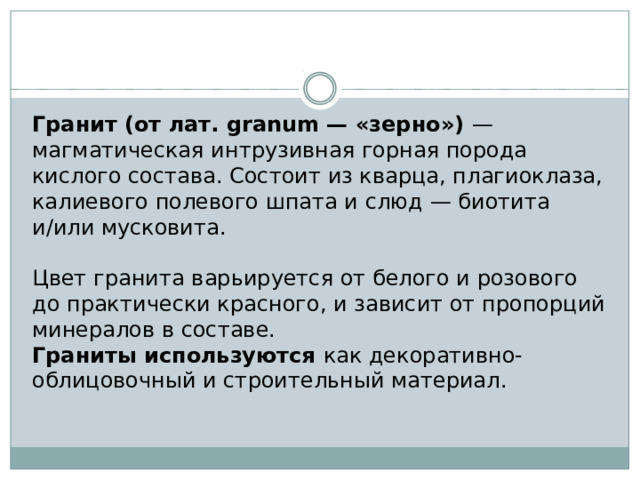 Гранит (от лат. granum — «зерно») — магматическая интрузивная горная порода кислого состава. Состоит из кварца, плагиоклаза, калиевого полевого шпата и слюд — биотита и/или мусковита.

Цвет гранита варьируется от белого и розового до практически красного, и зависит от пропорций минералов в составе.
Граниты используются как декоративно-облицовочный и строительный материал.